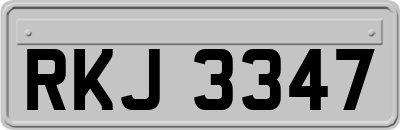 RKJ 3347